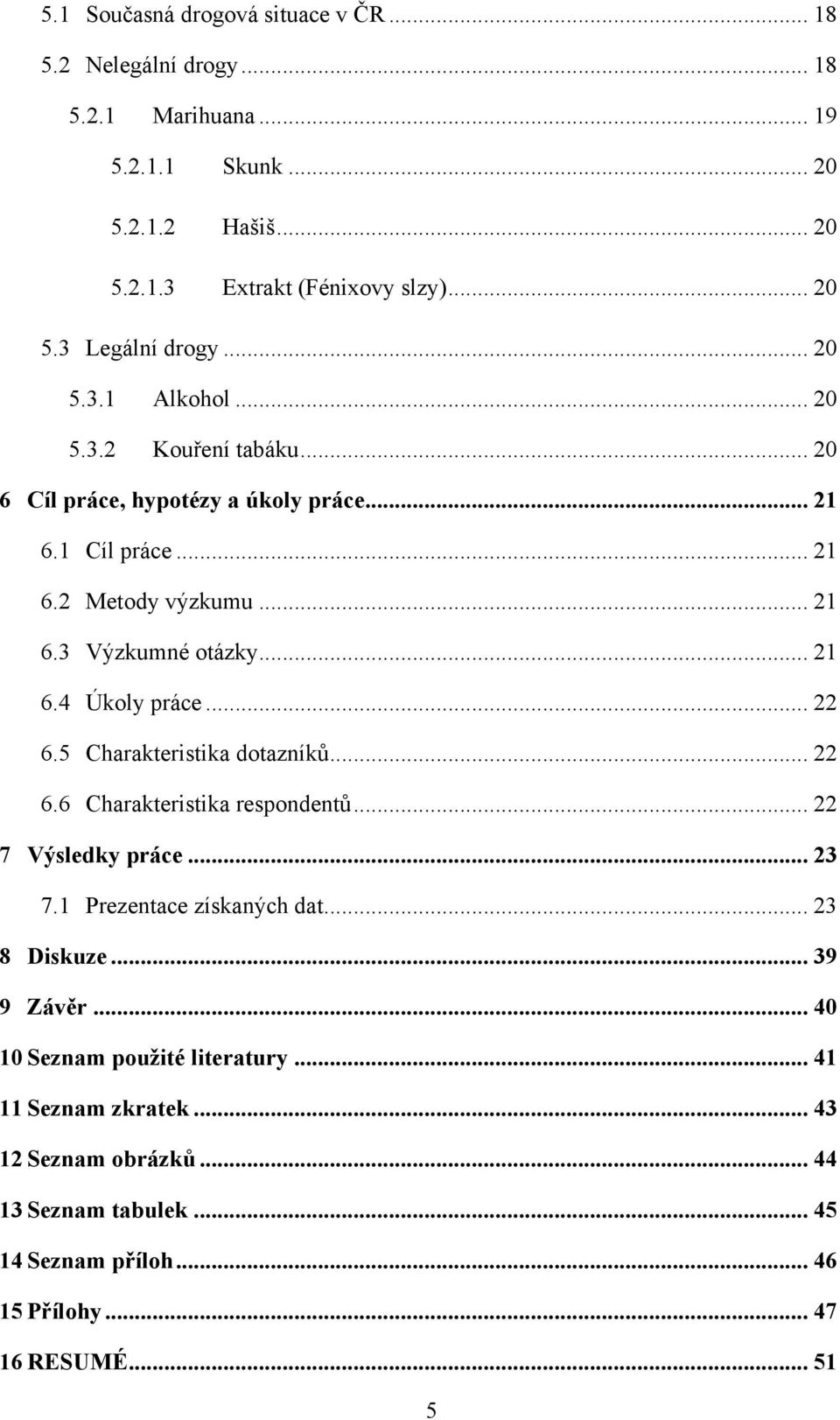 5.1 Současná drogová situace v ČR ... 18

5.2 Nelegální drogy ... 18

5.2.1 Marihuana ... 19

5.2.1.1 Skunk ... 20

5.2.1.2 Hašiš ... 20

5.2.1.3 Extrakt (Fénixovy slzy) ... 20

5.3 Legální drogy ... 20

5.3.1 Alkohol ... 20

5.3.2 Kouření tabáku ... 20

6 Cíl práce, hypotézy a úkoly práce ... 21

6.1 Cíl práce ... 21

6.2 Metody výzkumu ... 21

6.3 Výzkumné otázky ... 21

6.4 Úkoly práce ... 22

6.5 Charakteristika dotazníků ... 22

6.6 Charakteristika respondentů ... 22

7 Výsledky práce ... 23

7.1 Prezentace získaných dat ... 23

8 Diskuze ... 39

9 Závěr ... 40

10 Seznam použité literatury ... 41

11 Seznam zkratek ... 43

12 Seznam obrázků ... 44

13 Seznam tabulek ... 45

14 Seznam příloh ... 46

15 Přílohy ... 47

16 RESUMÉ ... 51

5